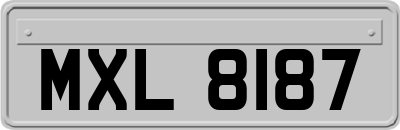 MXL 8187